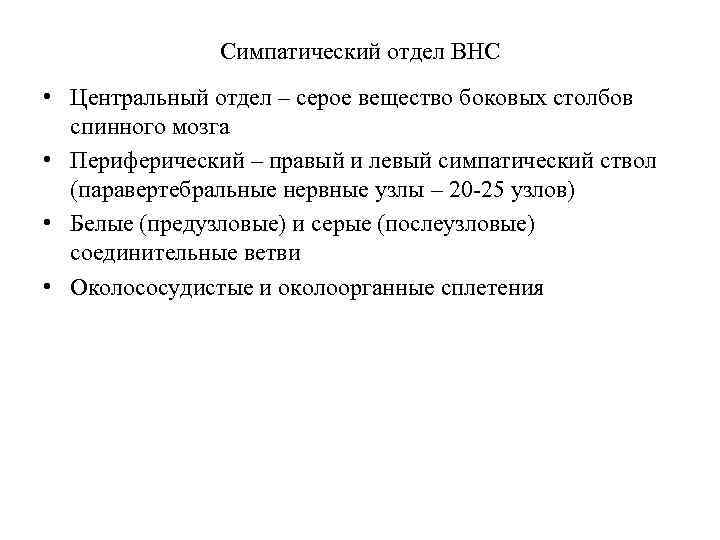 Симпатический отдел ВНС

• Центральный отдел – серое вещество боковых столбов спинного мозга
• Периферический – правый и левый симпатический ствол (паравертебральные нервные узлы – 20-25 узлов)
• Белые (предузловые) и серые (послеузловые) соединительные ветви
• Околососудистые и околоорганные сплетения